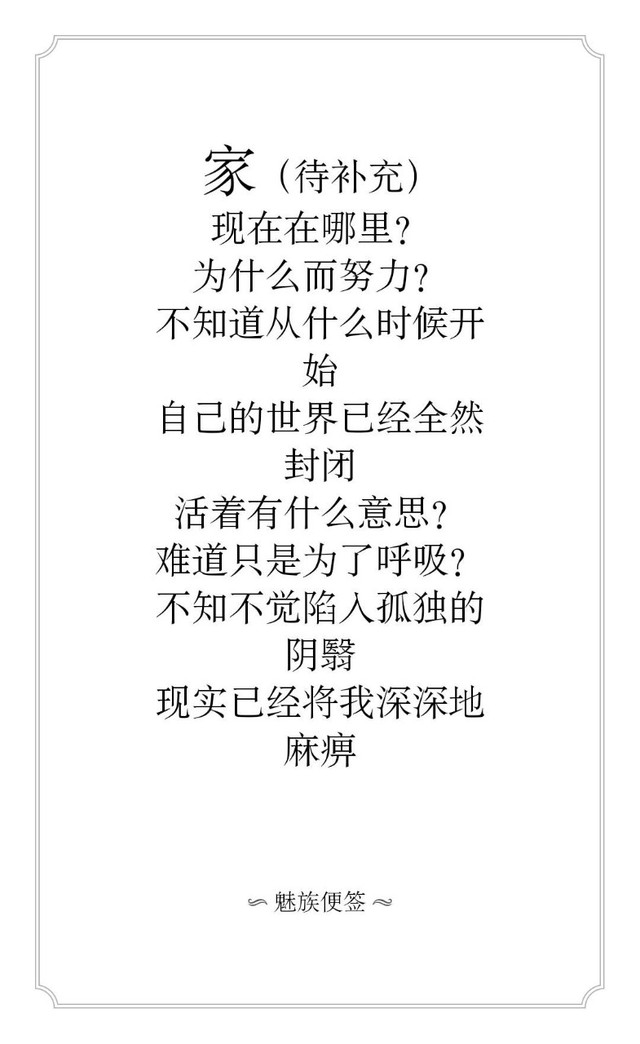 家（待补充）

现在在哪里？
为什么而努力？
不知道从什么时候开始
自己的世界已经全然封闭
活着有什么意思？
难道只是为了呼吸？
不知不觉陷入孤独的阴翳
现实已经将我深深地麻痹

魅族便签